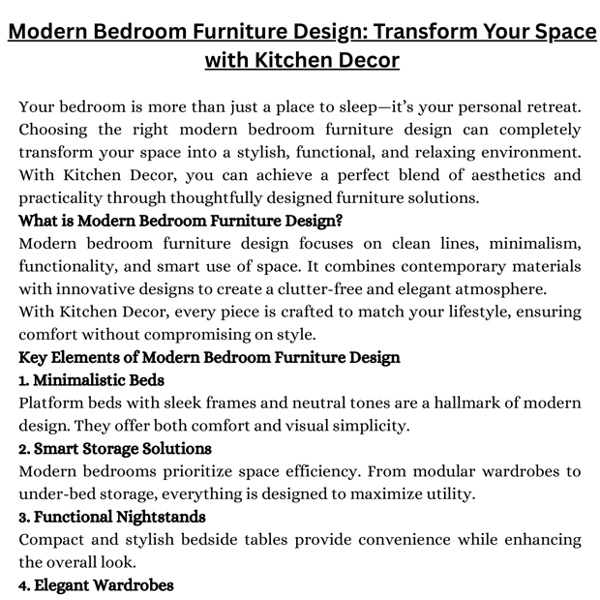 Modern Bedroom Furniture Design: Transform Your Space with Kitchen Decor

Your bedroom is more than just a place to sleep—it's your personal retreat. Choosing the right modern bedroom furniture design can completely transform your space into a stylish, functional, and relaxing environment. With Kitchen Decor, you can achieve a perfect blend of aesthetics and practicality through thoughtfully designed furniture solutions.

What is Modern Bedroom Furniture Design?

Modern bedroom furniture design focuses on clean lines, minimalism, functionality, and smart use of space. It combines contemporary materials with innovative designs to create a clutter-free and elegant atmosphere.

With Kitchen Decor, every piece is crafted to match your lifestyle, ensuring comfort without compromising on style.

Key Elements of Modern Bedroom Furniture Design

1. Minimalistic Beds

Platform beds with sleek frames and neutral tones are a hallmark of modern design. They offer both comfort and visual simplicity.

2. Smart Storage Solutions

Modern bedrooms prioritize space efficiency. From modular wardrobes to under-bed storage, everything is designed to maximize utility.

3. Functional Nightstands

Compact and stylish bedside tables provide convenience while enhancing the overall look.

4. Elegant Wardrobes